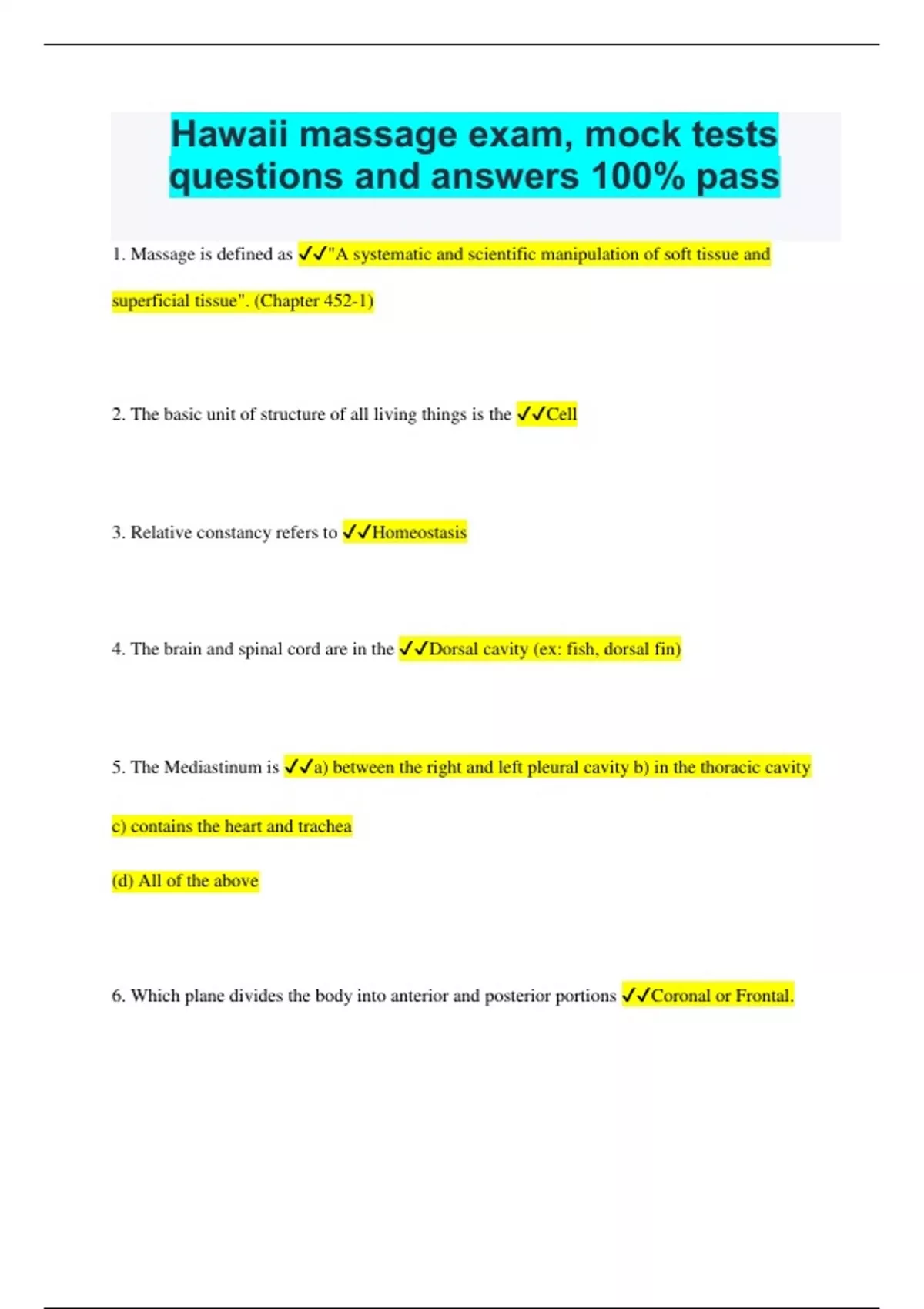 Hawaii massage exam, mock tests questions and answers 100% pass

1. Massage is defined as ✓✓"A systematic and scientific manipulation of soft tissue and superficial tissue". (Chapter 452-1)

2. The basic unit of structure of all living things is the ✓✓Cell

3. Relative constancy refers to ✓✓Homeostasis

4. The brain and spinal cord are in the ✓✓Dorsal cavity (ex: fish, dorsal fin)

5. The Mediastinum is ✓✓a) between the right and left pleural cavity b) in the thoracic cavity

c) contains the heart and trachea

(d) All of the above

6. Which plane divides the body into anterior and posterior portions ✓✓Coronal or Frontal.